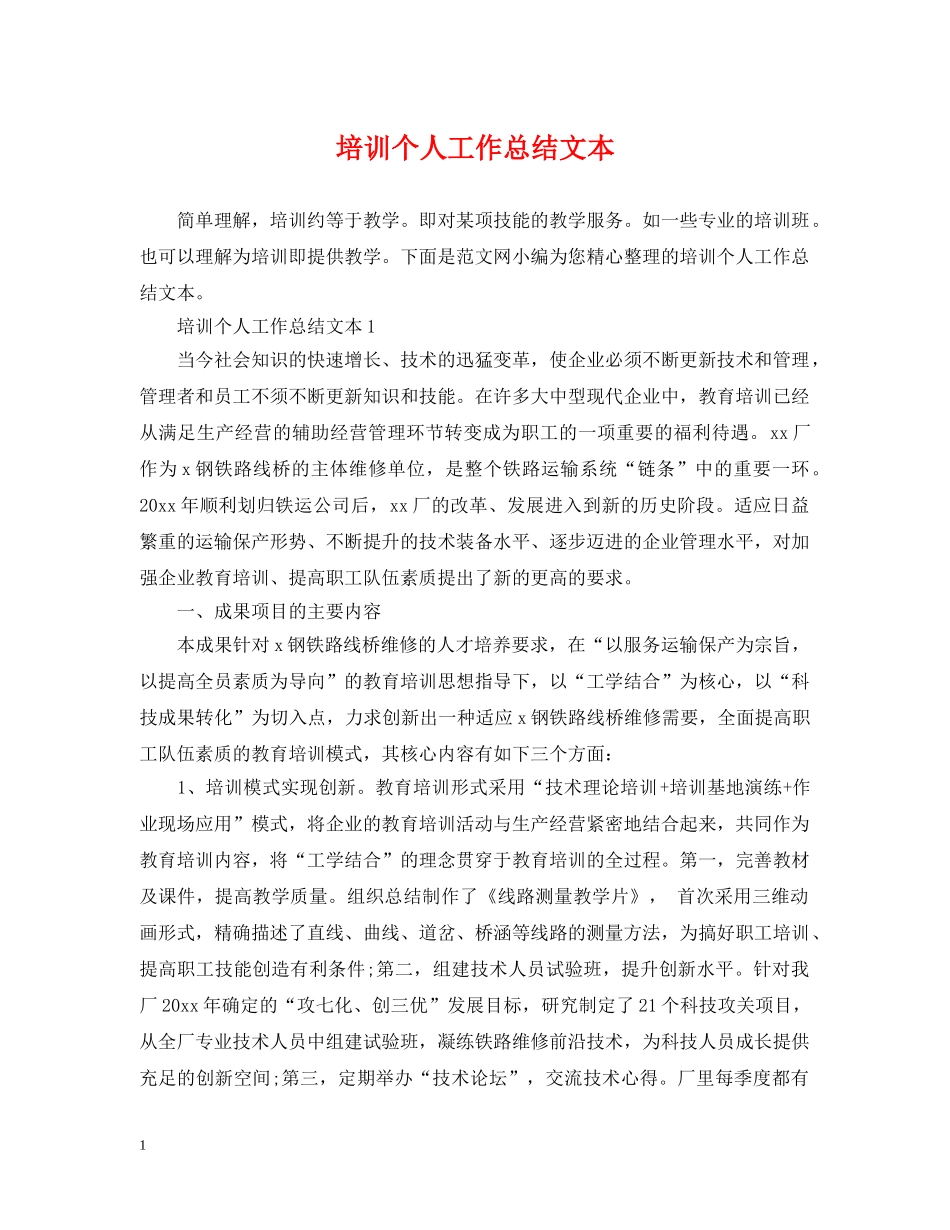 培训个人工作总结文本

简单理解，培训约等于教学。即对某项技能的教学服务。如一些专业的培训班。也可以理解为培训即提供教学。下面是范文网小编为您精心整理的培训个人工作总结文本。

培训个人工作总结文本1

当今社会知识的快速增长、技术的迅猛变革，使企业必须不断更新技术和管理，管理者和员工不须不断更新知识和技能。在许多大中型现代企业中，教育培训已经从满足生产经营的辅助经营管理环节转变成为职工的一项重要的福利待遇。xx厂作为x钢铁路线桥的主体维修单位，是整个铁路运输系统“链条”中的重要一环。20xx年顺利划归铁运公司后，xx厂的改革、发展进入到新的历史阶段。适应日益繁重的运输保产形势、不断提升的技术装备水平、逐步迈进的企业管理水平，对加强企业教育培训、提高职工队伍素质提出了新的更高的要求。

一、成果项目的主要内容

本成果针对x钢铁路线桥维修的人才培养要求，在“以服务运输保产为宗旨，以提高全员素质为导向”的教育培训思想指导下，以“工学结合”为核心，以“科技成果转化”为切入点，力求创新出一种适应x钢铁路线桥维修需要，全面提高职工队伍素质的教育培训模式，其核心内容有如下三个方面：

1、培训模式实现创新。教育培训形式采用“技术理论培训+培训基地演练+作业现场应用”模式，将企业的教育培训活动与生产经营紧密地结合起来，共同作为教育培训内容，将“工学结合”的理念贯穿于教育培训的全过程。第一，完善教材及课件，提高教学质量。组织总结制作了《线路测量教学片》， 首次采用三维动画形式，精确描述了直线、曲线、道岔、桥涵等线路的测量方法，为搞好职工培训、提高职工技能创造有利条件;第二，组建技术人员试验班，提升创新水平。针对我厂20xx年确定的“攻七化、创三优”发展目标，研究制定了21个科技攻关项目，从全厂专业技术人员中组建试验班，凝练铁路维修前沿技术，为科技人员成长提供充足的创新空间;第三，定期举办“技术论坛”，交流技术心得。厂里每季度都有

1